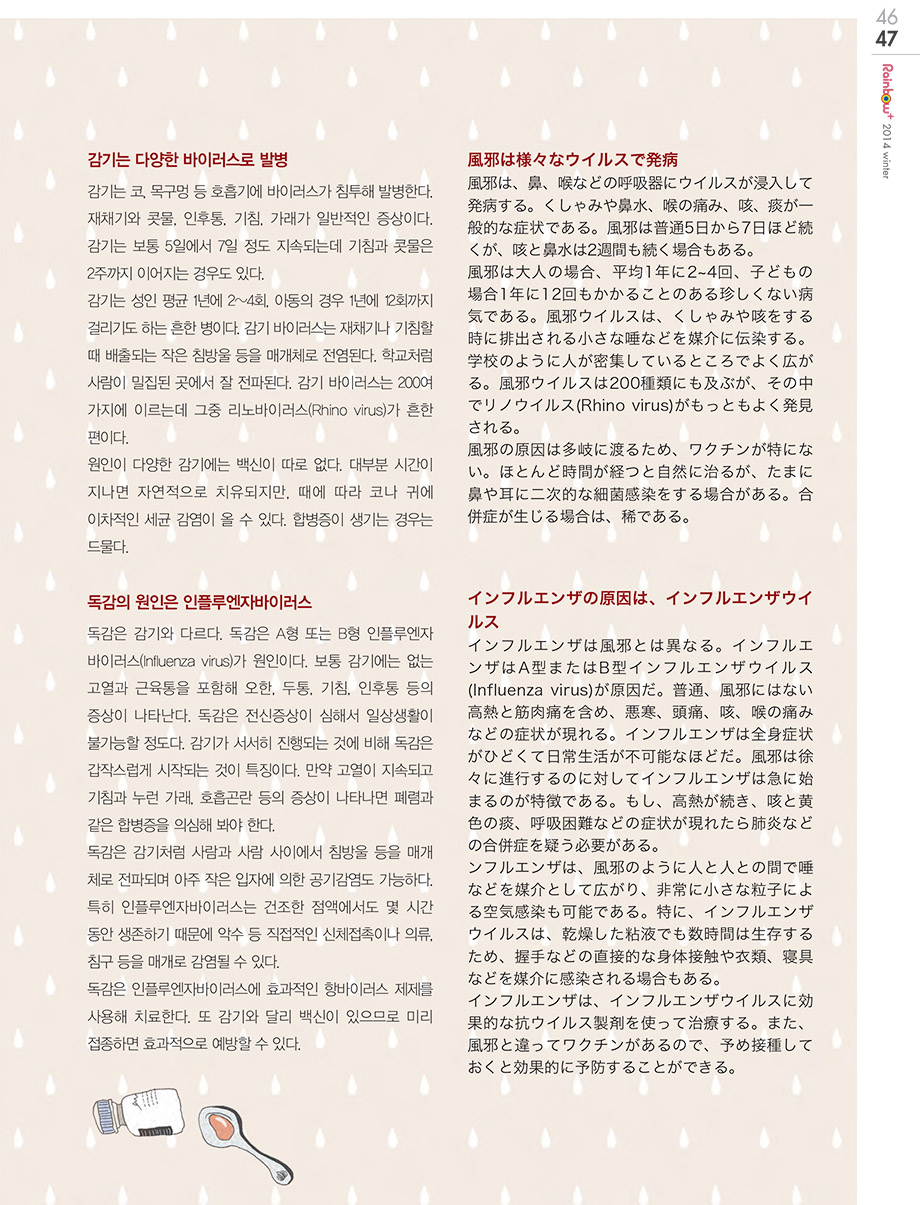 46
47
Rainbow+ 2014 winter

감기는 다양한 바이러스로 발병

감기는 코, 목구멍 등 호흡기에 바이러스가 침투해 발병한다. 재채기와 콧물, 인후통, 기침, 가래가 일반적인 증상이다. 감기는 보통 5일에서 7일 정도 지속되는데 기침과 콧물은 2주까지 이어지는 경우도 있다.

감기는 성인 평균 1년에 2~4회, 아동의 경우 1년에 12회까지 걸리기도 하는 흔한 병이다. 감기 바이러스는 재채기나 기침할 때 배출되는 작은 침방울 등을 매개체로 전염된다. 학교처럼 사람이 밀집된 곳에서 잘 전파된다. 감기 바이러스는 200여 가지에 이르는데 그중 리노바이러스(Rhino virus)가 흔한 편이다.

원인이 다양한 감기에는 백신이 따로 없다. 대부분 시간이 지나면 자연적으로 치유되지만, 때에 따라 코나 귀에 이차적인 세균 감염이 올 수 있다. 합병증이 생기는 경우는 드물다.

독감의 원인은 인플루엔자바이러스

독감은 감기와 다르다. 독감은 A형 또는 B형 인플루엔자 바이러스(Influenza virus)가 원인이다. 보통 감기에는 없는 고열과 근육통을 포함해 오한, 두통, 기침, 인후통 등의 증상이 나타난다. 독감은 전신증상이 심해서 일상생활이 불가능할 정도다. 감기가 서서히 진행되는 것에 비해 독감은 갑작스럽게 시작되는 것이 특징이다. 만약 고열이 지속되고 기침과 누런 가래, 호흡곤란 등의 증상이 나타나면 폐렴과 같은 합병증을 의심해 봐야 한다.

독감은 감기처럼 사람과 사람 사이에서 침방울 등을 매개체로 전파되며 아주 작은 입자에 의한 공기감염도 가능하다. 특히 인플루엔자바이러스는 건조한 점액에서도 몇 시간 동안 생존하기 때문에 악수 등 직접적인 신체접촉이나 의류, 침구 등을 매개로 감염될 수 있다.

독감은 인플루엔자바이러스에 효과적인 항바이러스 제제를 사용해 치료한다. 또 감기와 달리 백신이 있으므로 미리 접종하면 효과적으로 예방할 수 있다.

風邪は様々なウイルスで発病

風邪は、鼻、喉などの呼吸器にウイルスが浸入して発病する。くしゃみや鼻水、喉の痛み、咳、痰が一般的な症状である。風邪は普通5日から7日ほど続くが、咳と鼻水は2週間も続く場合もある。

風邪は大人の場合、平均1年に2~4回、子どもの場合1年に12回もかかることのある珍しくない病気である。風邪ウイルスは、くしゃみや咳をする時に排出される小さな唾などを媒介に伝染する。学校のように人が密集しているところでよく広がる。風邪ウイルスは200種類にも及ぶが、その中でリノウイルス(Rhino virus)がもっともよく発見される。

風邪の原因は多岐に渡るため、ワクチンが特にない。ほとんど時間が経つと自然に治るが、たまに鼻や耳に二次的な細菌感染をする場合がある。合併症が生じる場合は、稀である。

インフルエンザの原因は、インフルエンザウイルス

インフルエンザは風邪とは異なる。インフルエンザはA型またはB型インフルエンザウイルス(Influenza virus)が原因だ。普通、風邪にはない高熱と筋肉痛を含め、悪寒、頭痛、咳、喉の痛みなどの症状が現れる。インフルエンザは全身症状がひどくて日常生活が不可能なほどだ。風邪は徐々に進行するのに対してインフルエンザは急に始まるのが特徴である。もし、高熱が続き、咳と黄色の痰、呼吸困難などの症状が現れたら肺炎などの合併症を疑う必要がある。

ンフルエンザは、風邪のように人と人との間で唾などを媒介として広がり、非常に小さな粒子による空気感染も可能である。特に、インフルエンザウイルスは、乾燥した粘液でも数時間は生存するため、握手などの直接的な身体接触や衣類、寝具などを媒介に感染される場合もある。

インフルエンザは、インフルエンザウイルスに効果的な抗ウイルス製剤を使って治療する。また、風邪と違ってワクチンがあるので、予め接種しておくと効果的に予防することができる。